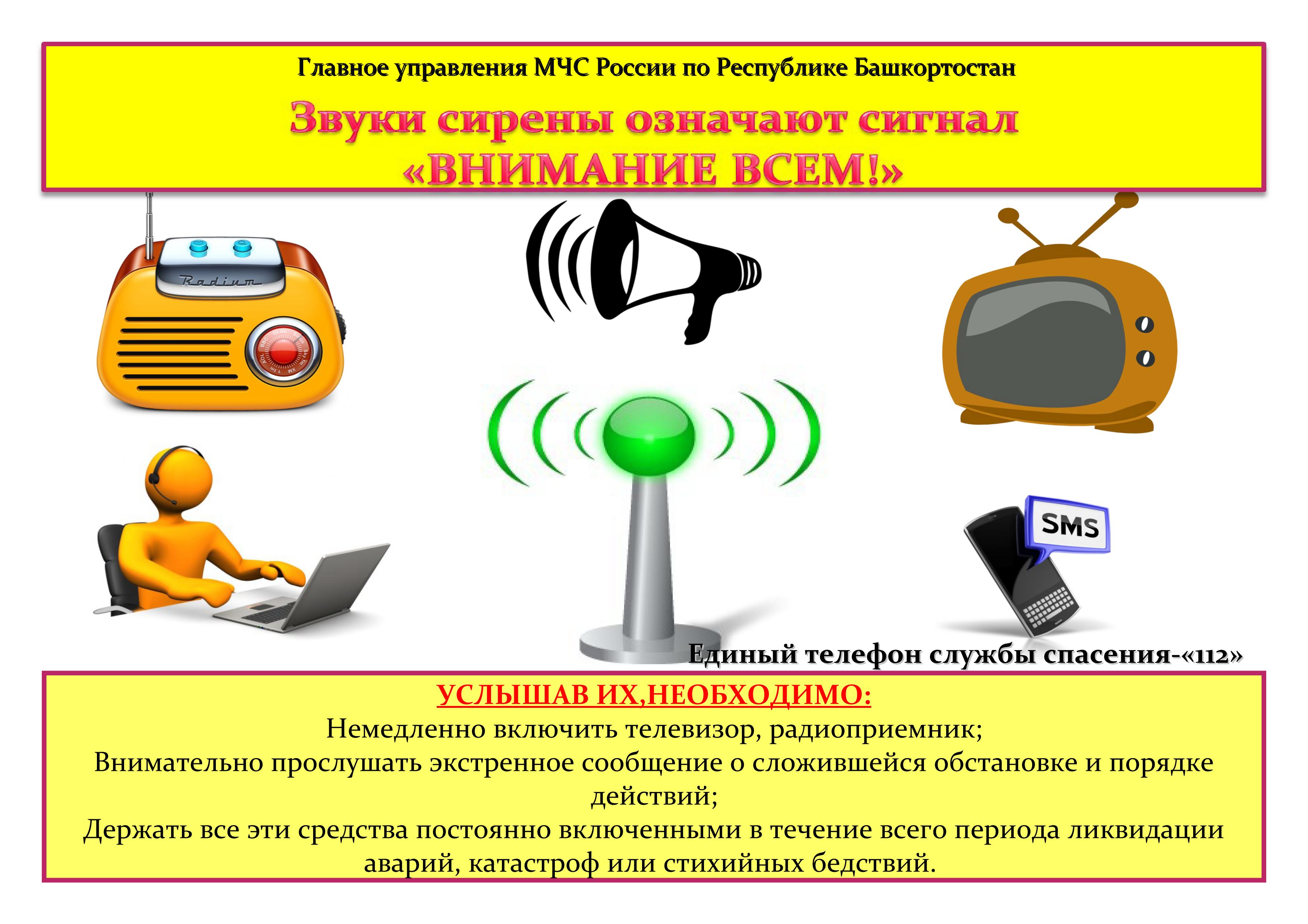 Главное управления МЧС России по Республике Башкортостан

Звуки сирены означают сигнал
«ВНИМАНИЕ ВСЕМ!»

Radium

SMS

Единый телефон службы спасения-«112»

УСЛЫШАВ ИХ,НЕОБХОДИМО:

Немедленно включить телевизор, радиоприемник;

Внимательно прослушать экстренное сообщение о сложившейся обстановке и порядке действий;

Держать все эти средства постоянно включенными в течение всего периода ликвидации аварий, катастроф или стихийных бедствий.